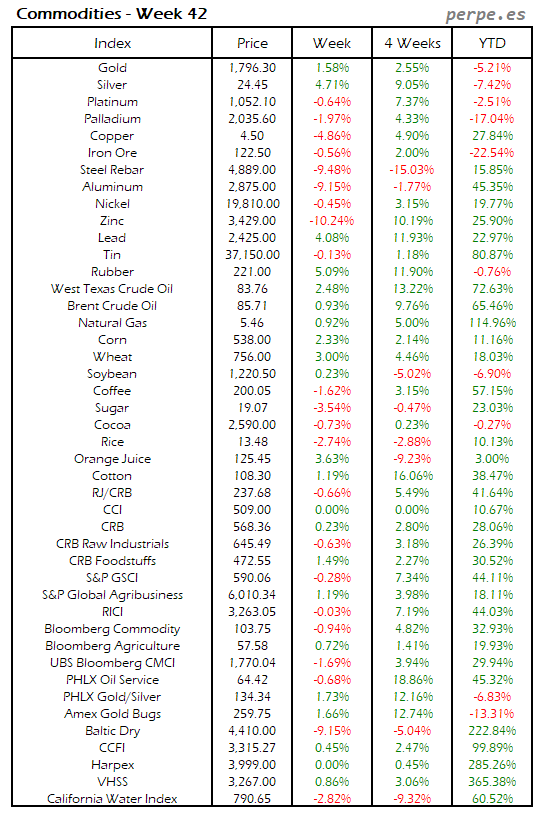 Commodities - Week 42

perpe.es

| Index | Price | Week | 4 Weeks | YTD |
|---|---|---|---|---|
| Gold | 1,796.30 | 1.58% | 2.55% | -5.21% |
| Silver | 24.45 | 4.71% | 9.05% | -7.42% |
| Platinum | 1,052.10 | -0.64% | 7.37% | -2.51% |
| Palladium | 2,035.60 | -1.97% | 4.33% | -17.04% |
| Copper | 4.50 | -4.86% | 4.90% | 27.84% |
| Iron Ore | 122.50 | -0.56% | 2.00% | -22.54% |
| Steel Rebar | 4,889.00 | -9.48% | -15.03% | 15.85% |
| Aluminum | 2,875.00 | -9.15% | -1.77% | 45.35% |
| Nickel | 19,810.00 | -0.45% | 3.15% | 19.77% |
| Zinc | 3,429.00 | -10.24% | 10.19% | 25.90% |
| Lead | 2,425.00 | 4.08% | 11.93% | 22.97% |
| Tin | 37,150.00 | -0.13% | 1.18% | 80.87% |
| Rubber | 221.00 | 5.09% | 11.90% | -0.76% |
| West Texas Crude Oil | 83.76 | 2.48% | 13.22% | 72.63% |
| Brent Crude Oil | 85.71 | 0.93% | 9.76% | 65.46% |
| Natural Gas | 5.46 | 0.92% | 5.00% | 114.96% |
| Corn | 538.00 | 2.33% | 2.14% | 11.16% |
| Wheat | 756.00 | 3.00% | 4.46% | 18.03% |
| Soybean | 1,220.50 | 0.23% | -5.02% | -6.90% |
| Coffee | 200.05 | -1.62% | 3.15% | 57.15% |
| Sugar | 19.07 | -3.54% | -0.47% | 23.03% |
| Cocoa | 2,590.00 | -0.73% | 0.23% | -0.27% |
| Rice | 13.48 | -2.74% | -2.88% | 10.13% |
| Orange Juice | 125.45 | 3.63% | -9.23% | 3.00% |
| Cotton | 108.30 | 1.19% | 16.06% | 38.47% |
| RJ/CRB | 237.68 | -0.66% | 5.49% | 41.64% |
| CCI | 509.00 | 0.00% | 0.00% | 10.67% |
| CRB | 568.36 | 0.23% | 2.80% | 28.06% |
| CRB Raw Industrials | 645.49 | -0.63% | 3.18% | 26.39% |
| CRB Foodstuffs | 472.55 | 1.49% | 2.27% | 30.52% |
| S&P GSCI | 590.06 | -0.28% | 7.34% | 44.11% |
| S&P Global Agribusiness | 6,010.34 | 1.19% | 3.98% | 18.11% |
| RICI | 3,263.05 | -0.03% | 7.19% | 44.03% |
| Bloomberg Commodity | 103.75 | -0.94% | 4.82% | 32.93% |
| Bloomberg Agriculture | 57.58 | 0.72% | 1.41% | 19.93% |
| UBS Bloomberg CMCI | 1,770.04 | -1.69% | 3.94% | 29.94% |
| PHLX Oil Service | 64.42 | -0.68% | 18.86% | 45.32% |
| PHLX Gold/Silver | 134.34 | 1.73% | 12.16% | -6.83% |
| Amex Gold Bugs | 259.75 | 1.66% | 12.74% | -13.31% |
| Baltic Dry | 4,410.00 | -9.15% | -5.04% | 222.84% |
| CCFI | 3,315.27 | 0.45% | 2.47% | 99.89% |
| Harpex | 3,999.00 | 0.00% | 0.45% | 285.26% |
| VHSS | 3,267.00 | 0.86% | 3.06% | 365.38% |
| California Water Index | 790.65 | -2.82% | -9.32% | 60.52% |